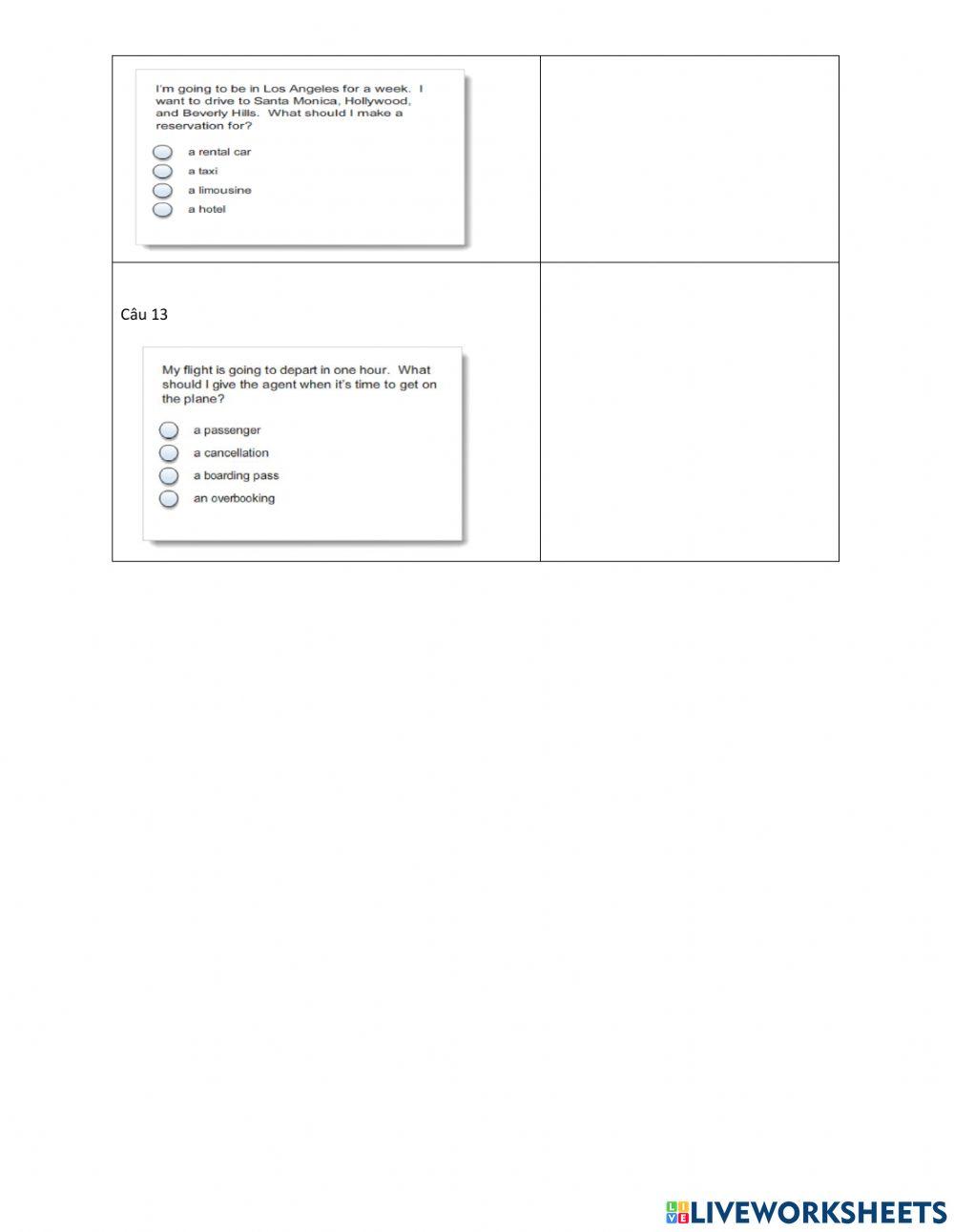 I'm going to be in Los Angeles for a week. I want to drive to Santa Monica, Hollywood, and Beverly Hills. What should I make a reservation for?

a rental car
a taxi
a limousine
a hotel

Câu 13

My flight is going to depart in one hour. What should I give the agent when it's time to get on the plane?

a passenger
a cancellation
a boarding pass
an overbooking

LIVEWORKSHEETS